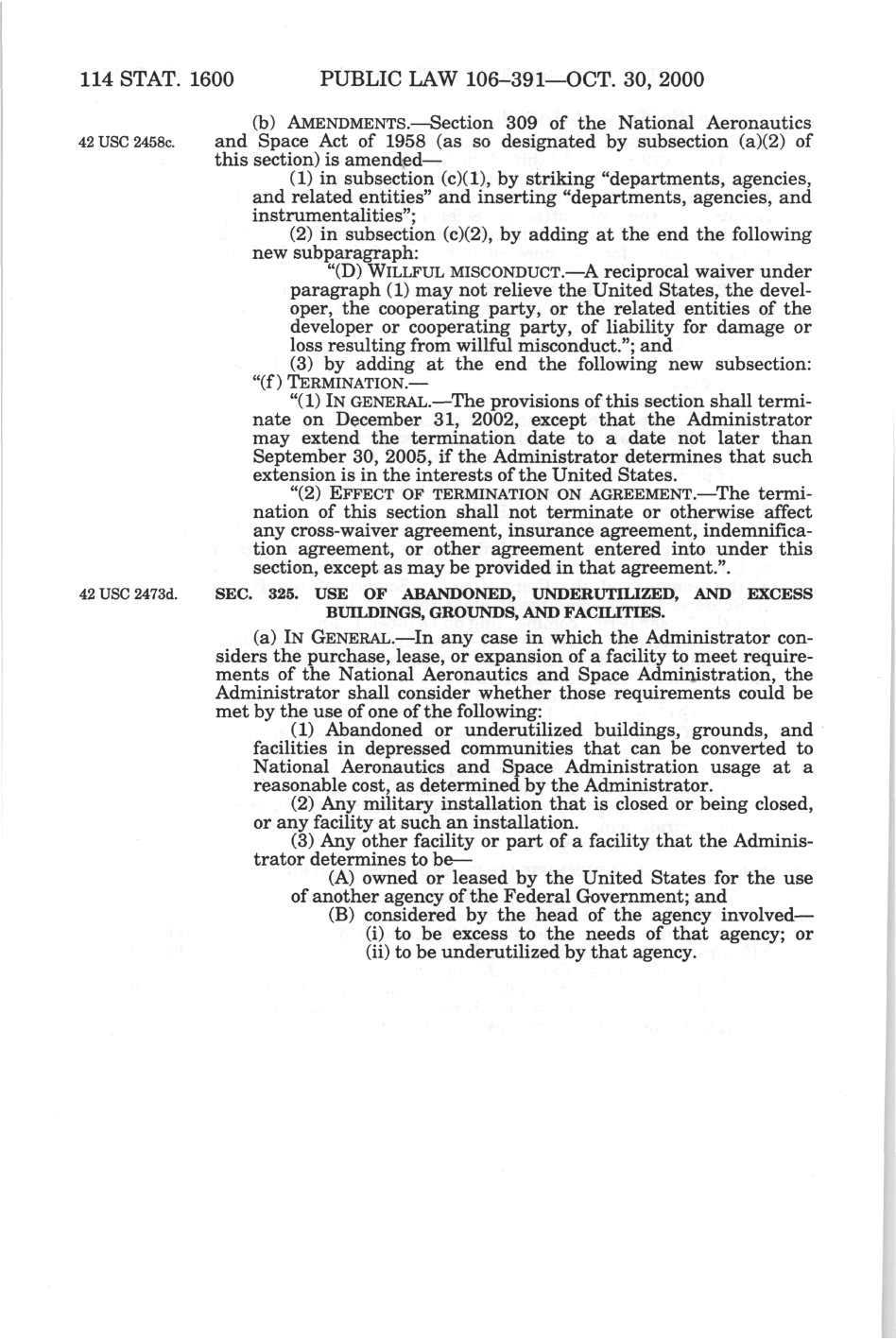 114 STAT. 1600 PUBLIC LAW 106–391—OCT. 30, 2000

42 USC 2458c.

(b) AMENDMENTS.—Section 309 of the National Aeronautics and Space Act of 1958 (as so designated by subsection (a)(2) of this section) is amended—

(1) in subsection (c)(1), by striking "departments, agencies, and related entities" and inserting "departments, agencies, and instrumentalities";

(2) in subsection (c)(2), by adding at the end the following new subparagraph:

"(D) WILLFUL MISCONDUCT.—A reciprocal waiver under paragraph (1) may not relieve the United States, the developer, the cooperating party, or the related entities of the developer or cooperating party, of liability for damage or loss resulting from willful misconduct."; and

(3) by adding at the end the following new subsection:

"(f) TERMINATION.—

"(1) IN GENERAL.—The provisions of this section shall terminate on December 31, 2002, except that the Administrator may extend the termination date to a date not later than September 30, 2005, if the Administrator determines that such extension is in the interests of the United States.

"(2) EFFECT OF TERMINATION ON AGREEMENT.—The termination of this section shall not terminate or otherwise affect any cross-waiver agreement, insurance agreement, indemnification agreement, or other agreement entered into under this section, except as may be provided in that agreement.".

42 USC 2473d.

SEC. 325. USE OF ABANDONED, UNDERUTILIZED, AND EXCESS BUILDINGS, GROUNDS, AND FACILITIES.

(a) IN GENERAL.—In any case in which the Administrator considers the purchase, lease, or expansion of a facility to meet requirements of the National Aeronautics and Space Administration, the Administrator shall consider whether those requirements could be met by the use of one of the following:

(1) Abandoned or underutilized buildings, grounds, and facilities in depressed communities that can be converted to National Aeronautics and Space Administration usage at a reasonable cost, as determined by the Administrator.

(2) Any military installation that is closed or being closed, or any facility at such an installation.

(3) Any other facility or part of a facility that the Administrator determines to be—

(A) owned or leased by the United States for the use of another agency of the Federal Government; and

(B) considered by the head of the agency involved—

(i) to be excess to the needs of that agency; or

(ii) to be underutilized by that agency.